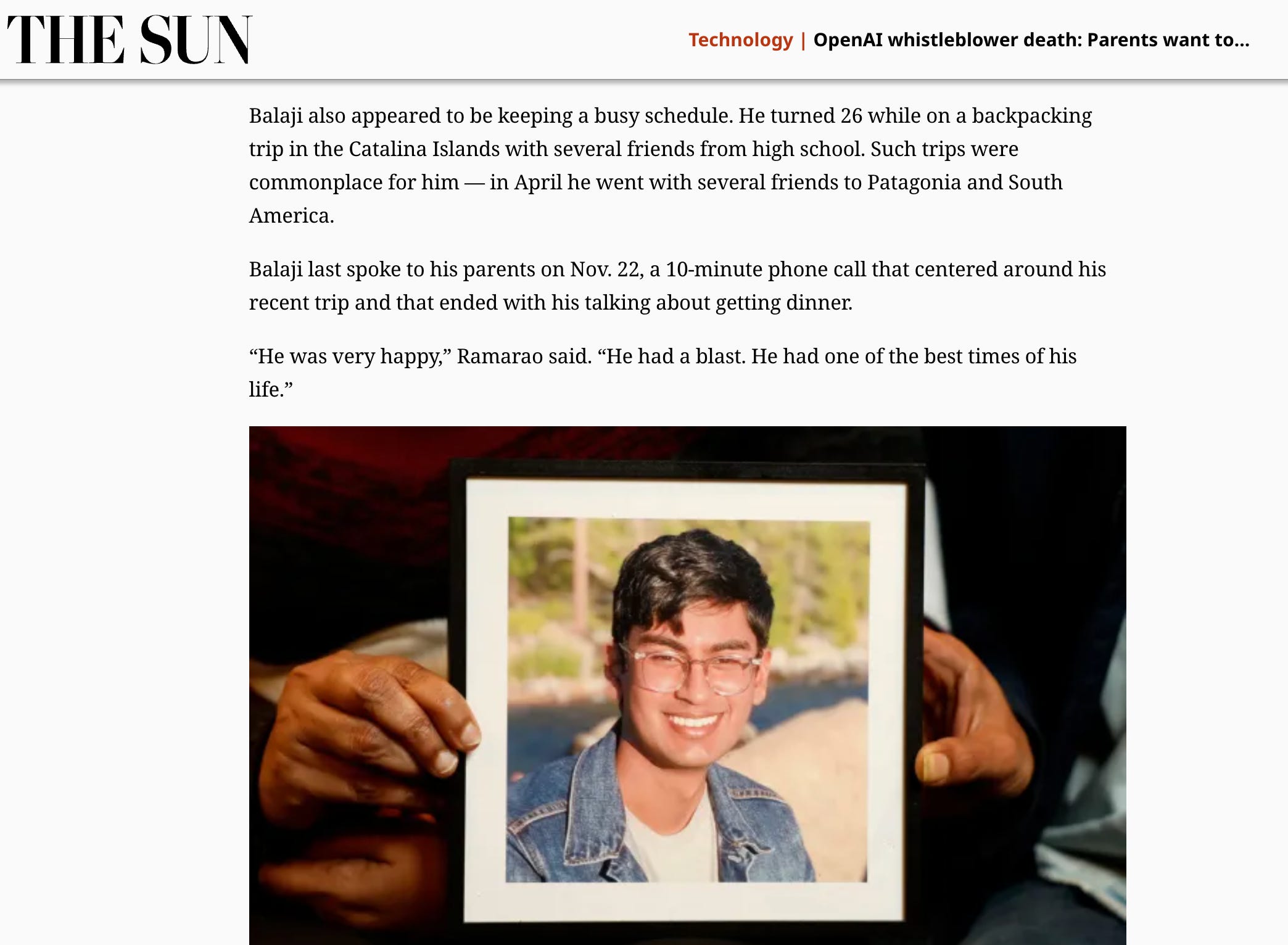 THE SUN

Technology | OpenAI whistleblower death: Parents want to...

Balaji also appeared to be keeping a busy schedule. He turned 26 while on a backpacking trip in the Catalina Islands with several friends from high school. Such trips were commonplace for him — in April he went with several friends to Patagonia and South America.

Balaji last spoke to his parents on Nov. 22, a 10-minute phone call that centered around his recent trip and that ended with his talking about getting dinner.

“He was very happy,” Ramarao said. “He had a blast. He had one of the best times of his life.”